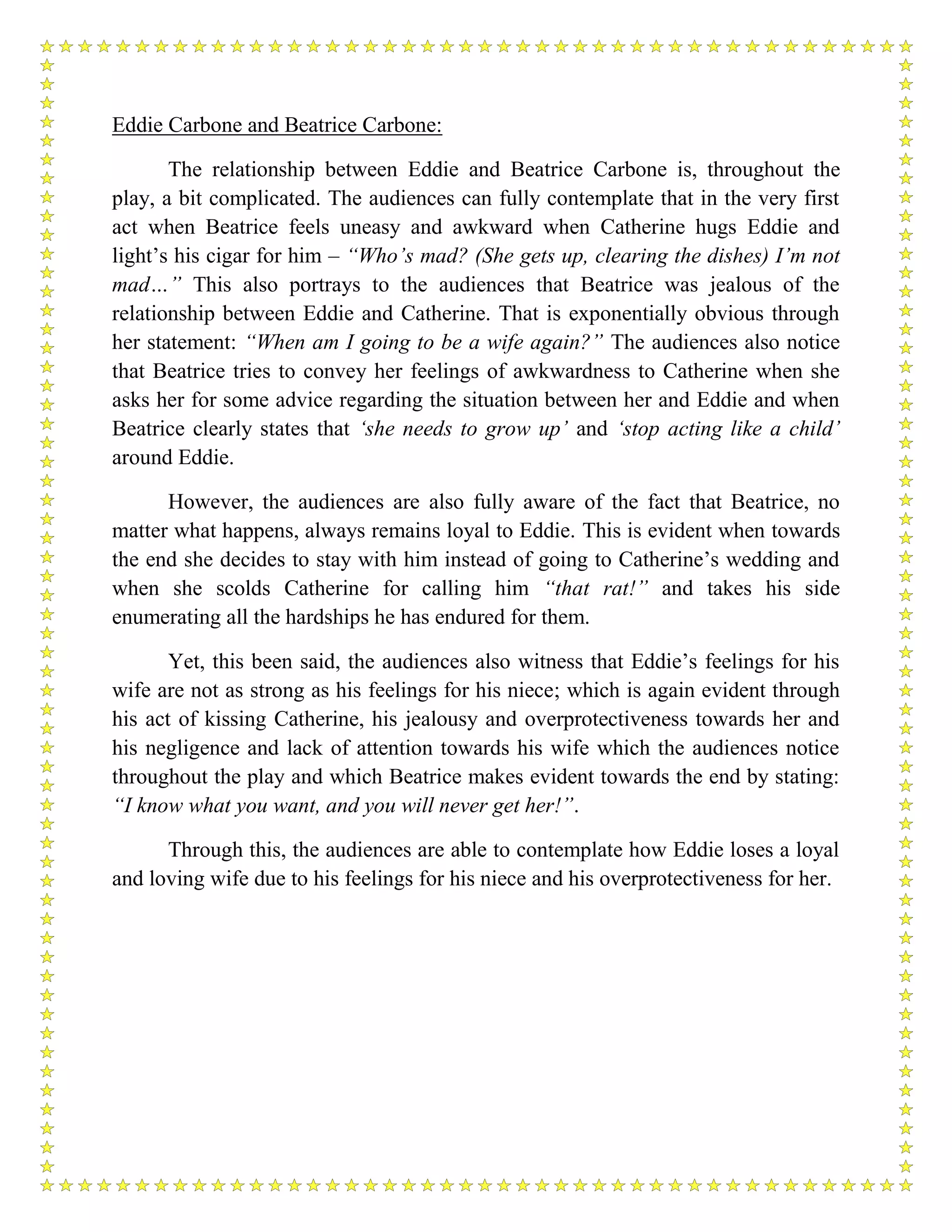 Eddie Carbone and Beatrice Carbone:

The relationship between Eddie and Beatrice Carbone is, throughout the play, a bit complicated. The audiences can fully contemplate that in the very first act when Beatrice feels uneasy and awkward when Catherine hugs Eddie and light's his cigar for him – "Who's mad? (She gets up, clearing the dishes) I'm not mad…" This also portrays to the audiences that Beatrice was jealous of the relationship between Eddie and Catherine. That is exponentially obvious through her statement: "When am I going to be a wife again?" The audiences also notice that Beatrice tries to convey her feelings of awkwardness to Catherine when she asks her for some advice regarding the situation between her and Eddie and when Beatrice clearly states that 'she needs to grow up' and 'stop acting like a child' around Eddie.

However, the audiences are also fully aware of the fact that Beatrice, no matter what happens, always remains loyal to Eddie. This is evident when towards the end she decides to stay with him instead of going to Catherine's wedding and when she scolds Catherine for calling him "that rat!" and takes his side enumerating all the hardships he has endured for them.

Yet, this been said, the audiences also witness that Eddie's feelings for his wife are not as strong as his feelings for his niece; which is again evident through his act of kissing Catherine, his jealousy and overprotectiveness towards her and his negligence and lack of attention towards his wife which the audiences notice throughout the play and which Beatrice makes evident towards the end by stating: "I know what you want, and you will never get her!".

Through this, the audiences are able to contemplate how Eddie loses a loyal and loving wife due to his feelings for his niece and his overprotectiveness for her.